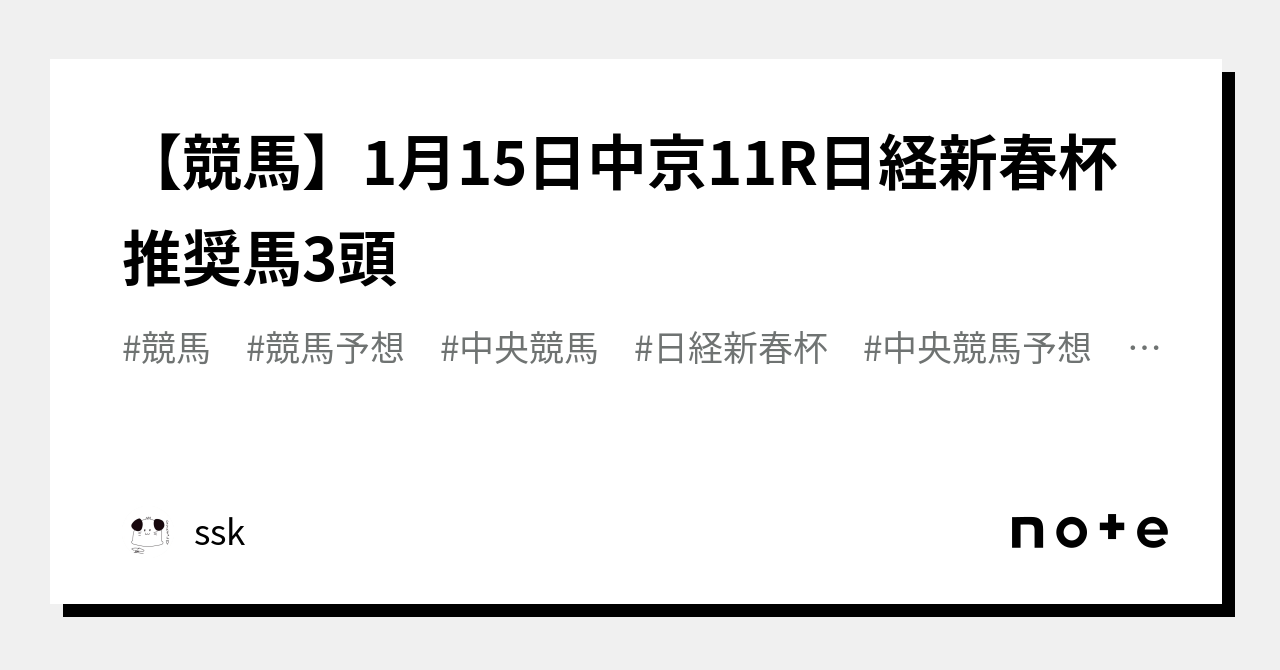 【競馬】1月15日中京11R日経新春杯 推奨馬3頭

#競馬 #競馬予想 #中央競馬 #日経新春杯 #中央競馬予想 …

ssk

note